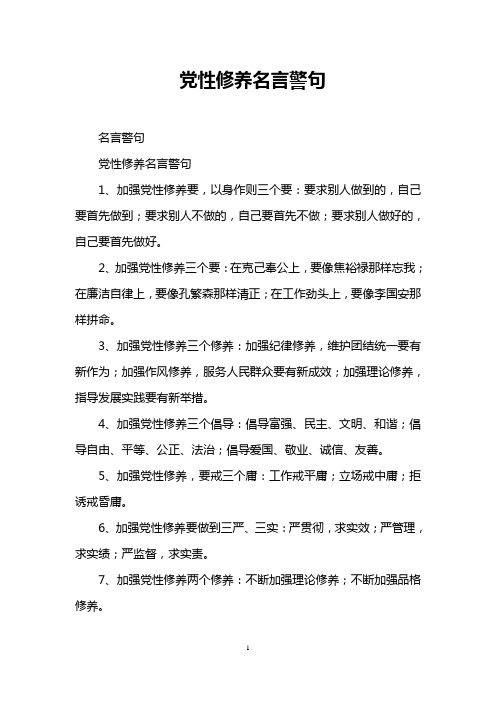 党性修养名言警句

名言警句

党性修养名言警句

1、加强党性修养要，以身作则三个要：要求别人做到的，自己要首先做到；要求别人不做的，自己要首先不做；要求别人做好的，自己要首先做好。

2、加强党性修养三个要：在克己奉公上，要像焦裕禄那样忘我；在廉洁自律上，要像孔繁森那样清正；在工作劲头上，要像李国安那样拼命。

3、加强党性修养三个修养：加强纪律修养，维护团结统一要有新作为；加强作风修养，服务人民群众要有新成效；加强理论修养，指导发展实践要有新举措。

4、加强党性修养三个倡导：倡导富强、民主、文明、和谐；倡导自由、平等、公正、法治；倡导爱国、敬业、诚信、友善。

5、加强党性修养，要戒三个庸：工作戒平庸；立场戒中庸；拒诱戒昏庸。

6、加强党性修养要做到三严、三实：严贯彻，求实效；严管理，求实绩；严监督，求实责。

7、加强党性修养两个修养：不断加强理论修养；不断加强品格修养。

1